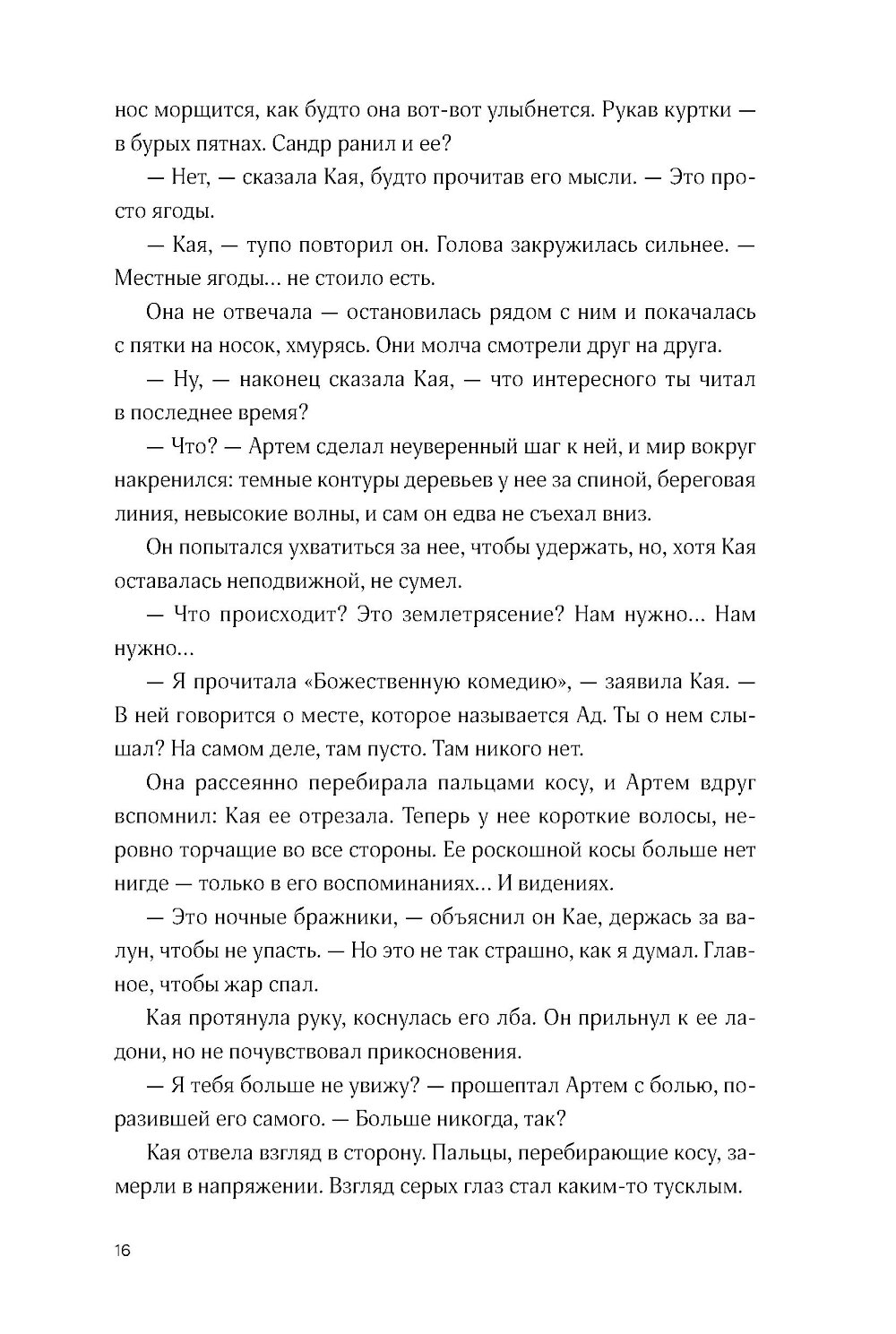 нос морщится, как будто она вот-вот улыбнется. Рукав куртки — в бурых пятнах. Сандр ранил и ее?

— Нет, — сказала Кая, будто прочитав его мысли. — Это просто ягоды.

— Кая, — тупо повторил он. Голова закружилась сильнее. — Местные ягоды... не стоило есть.

Она не отвечала — остановилась рядом с ним и покачалась с пятки на носок, хмурясь. Они молча смотрели друг на друга.

— Ну, — наконец сказала Кая, — что интересного ты читал в последнее время?

— Что? — Артем сделал неуверенный шаг к ней, и мир вокруг накренился: темные контуры деревьев у нее за спиной, береговая линия, невысокие волны, и сам он едва не съехал вниз.

Он попытался ухватиться за нее, чтобы удержать, но, хотя Кая оставалась неподвижной, не сумел.

— Что происходит? Это землетрясение? Нам нужно... Нам нужно...

— Я прочитала «Божественную комедию», — заявила Кая. — В ней говорится о месте, которое называется Ад. Ты о нем слышал? На самом деле, там пусто. Там никого нет.

Она рассеянно перебирала пальцами косу, и Артем вдруг вспомнил: Кая ее отрезала. Теперь у нее короткие волосы, неровно торчащие во все стороны. Ее роскошной косы больше нет нигде — только в его воспоминаниях... И видениях.

— Это ночные бражники, — объяснил он Кае, держась за валун, чтобы не упасть. — Но это не так страшно, как я думал. Главное, чтобы жар спал.

Кая протянула руку, коснулась его лба. Он прильнул к ее ладони, но не почувствовал прикосновения.

— Я тебя больше не увижу? — прошептал Артем с болью, поразившей его самого. — Больше никогда, так?

Кая отвела взгляд в сторону. Пальцы, перебирающие косу, замерли в напряжении. Взгляд серых глаз стал каким-то тусклым.

16